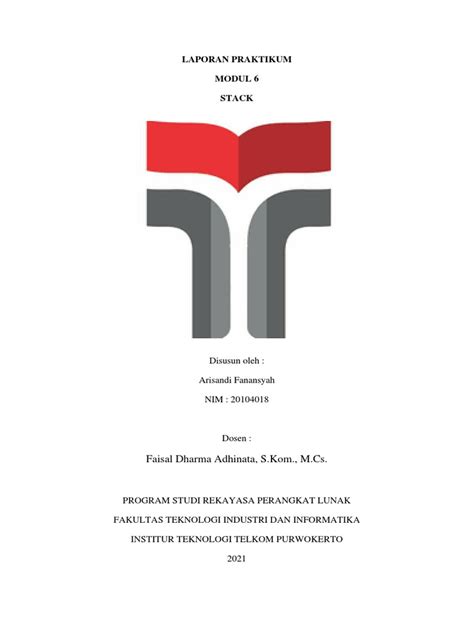 LAPORAN PRAKTIKUM

MODUL 6

STACK

Disusun oleh :

Arisandi Fanansyah

NIM : 20104018

Dosen :

Faisal Dharma Adhinata, S.Kom., M.Cs.

PROGRAM STUDI REKAYASA PERANGKAT LUNAK

FAKULTAS TEKNOLOGI INDUSTRI DAN INFORMATIKA

INSTITUR TEKNOLOGI TELKOM PURWOKERTO

2021